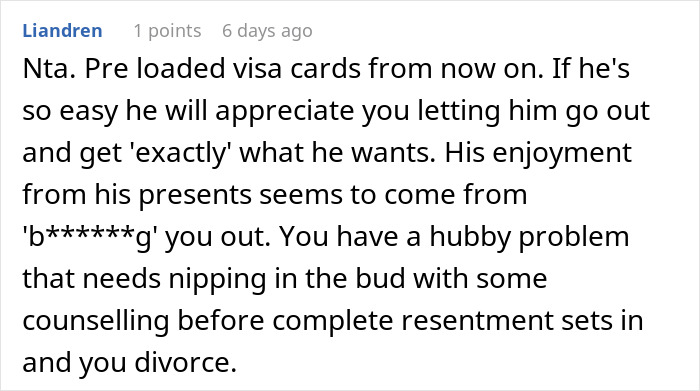 Liandren 1 points 6 days ago

Nta. Pre loaded visa cards from now on. If he's so easy he will appreciate you letting him go out and get 'exactly' what he wants. His enjoyment from his presents seems to come from 'b******g' you out. You have a hubby problem that needs nipping in the bud with some counselling before complete resentment sets in and you divorce.